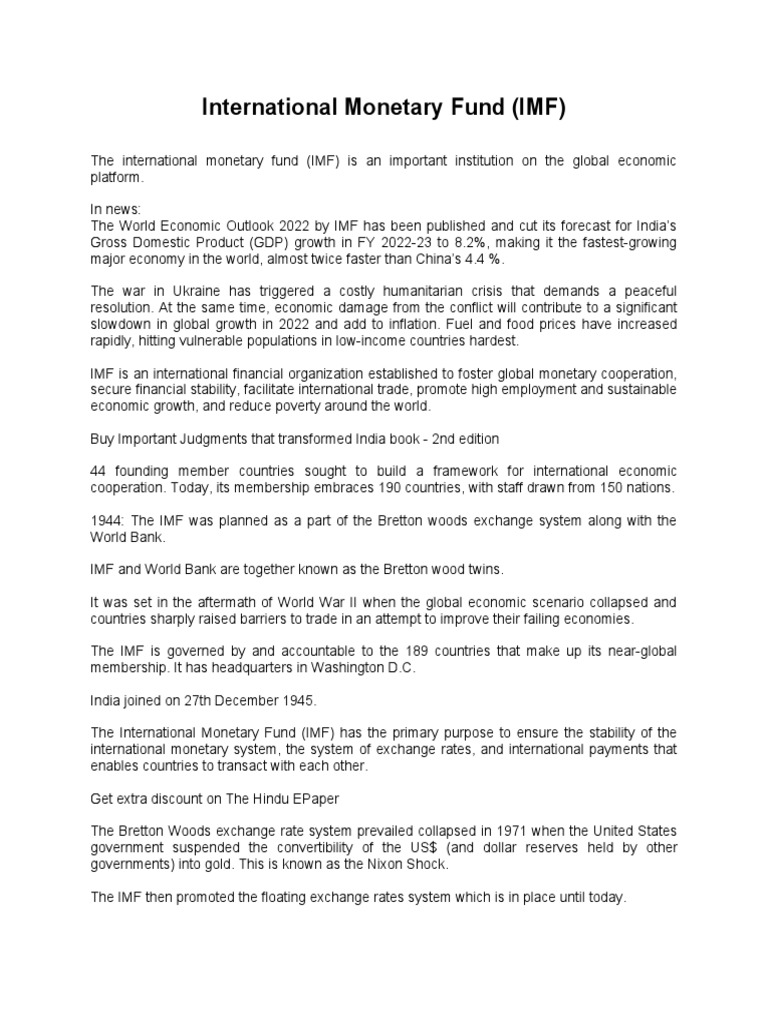 International Monetary Fund (IMF)

The international monetary fund (IMF) is an important institution on the global economic platform.

In news:
The World Economic Outlook 2022 by IMF has been published and cut its forecast for India's Gross Domestic Product (GDP) growth in FY 2022-23 to 8.2%, making it the fastest-growing major economy in the world, almost twice faster than China's 4.4 %.

The war in Ukraine has triggered a costly humanitarian crisis that demands a peaceful resolution. At the same time, economic damage from the conflict will contribute to a significant slowdown in global growth in 2022 and add to inflation. Fuel and food prices have increased rapidly, hitting vulnerable populations in low-income countries hardest.

IMF is an international financial organization established to foster global monetary cooperation, secure financial stability, facilitate international trade, promote high employment and sustainable economic growth, and reduce poverty around the world.

Buy Important Judgments that transformed India book - 2nd edition

44 founding member countries sought to build a framework for international economic cooperation. Today, its membership embraces 190 countries, with staff drawn from 150 nations.

1944: The IMF was planned as a part of the Bretton woods exchange system along with the World Bank.

IMF and World Bank are together known as the Bretton wood twins.

It was set in the aftermath of World War II when the global economic scenario collapsed and countries sharply raised barriers to trade in an attempt to improve their failing economies.

The IMF is governed by and accountable to the 189 countries that make up its near-global membership. It has headquarters in Washington D.C.

India joined on 27th December 1945.

The International Monetary Fund (IMF) has the primary purpose to ensure the stability of the international monetary system, the system of exchange rates, and international payments that enables countries to transact with each other.

Get extra discount on The Hindu EPaper

The Bretton Woods exchange rate system prevailed collapsed in 1971 when the United States government suspended the convertibility of the US$ (and dollar reserves held by other governments) into gold. This is known as the Nixon Shock.

The IMF then promoted the floating exchange rates system which is in place until today.